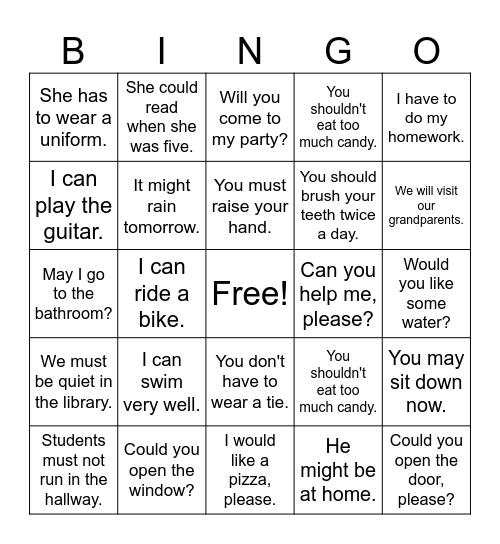 | B | I | N | G | O |
|---|---|---|---|---|
| She has to wear a uniform. | She could read when she was five. | Will you come to my party? | You shouldn't eat too much candy. | I have to do my homework. |
| I can play the guitar. | It might rain tomorrow. | You must raise your hand. | You should brush your teeth twice a day. | We will visit our grandparents. |
| May I go to the bathroom? | I can ride a bike. | Free! | Can you help me, please? | Would you like some water? |
| We must be quiet in the library. | I can swim very well. | You don't have to wear a tie. | You shouldn't eat too much candy. | You may sit down now. |
| Students must not run in the hallway. | Could you open the window? | I would like a pizza, please. | He might be at home. | Could you open the door, please? |